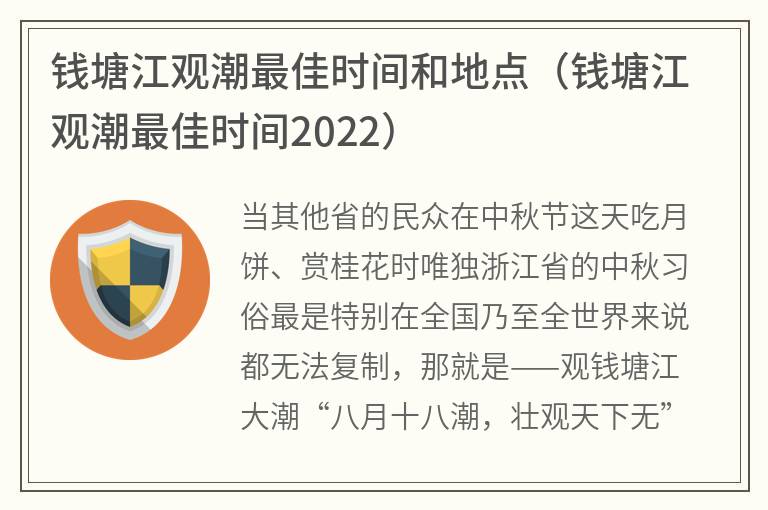 钱塘江观潮最佳时间和地点（钱塘江观潮最佳时间2022）

当其他省的民众在中秋节这天吃月饼、赏桂花时唯独浙江省的中秋习俗最是特别在全国乃至全世界来说都无法复制，那就是——观钱塘江大潮“八月十八潮，壮观天下无”